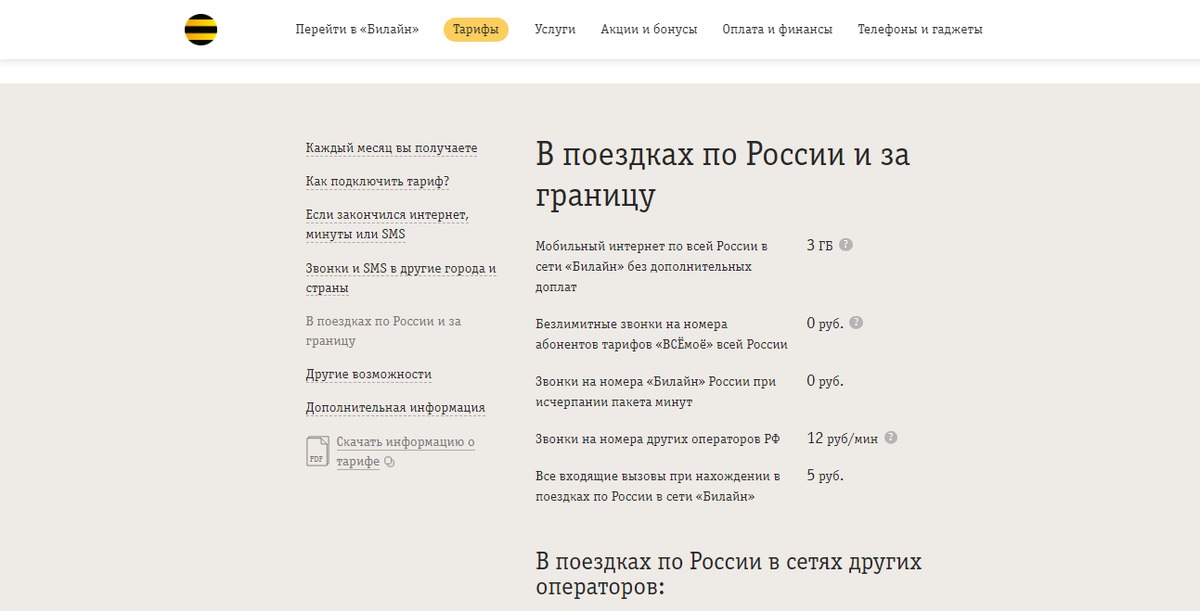 Перейти в «Билайн» Тарифы Услуги Акции и бонусы Оплата и финансы Телефоны и гаджеты

Каждый месяц вы получаете

Как подключить тариф?

Если закончился интернет, минуты или SMS

Звонки и SMS в другие города и страны

В поездках по России и за границу

Другие возможности

Дополнительная информация

PDF Скачать информацию о тарифе

В поездках по России и за границу

| | |
|---|---|
| Мобильный интернет по всей России в сети «Билайн» без дополнительных доплат | 3 ГБ |
| Безлимитные звонки на номера абонентов тарифов «ВСЁмоё» всей России | 0 руб. |
| Звонки на номера «Билайн» России при исчерпании пакета минут | 0 руб. |
| Звонки на номера других операторов РФ | 12 руб/мин |
| Все входящие вызовы при нахождении в поездках по России в сети «Билайн» | 5 руб. |

В поездках по России в сетях других операторов: